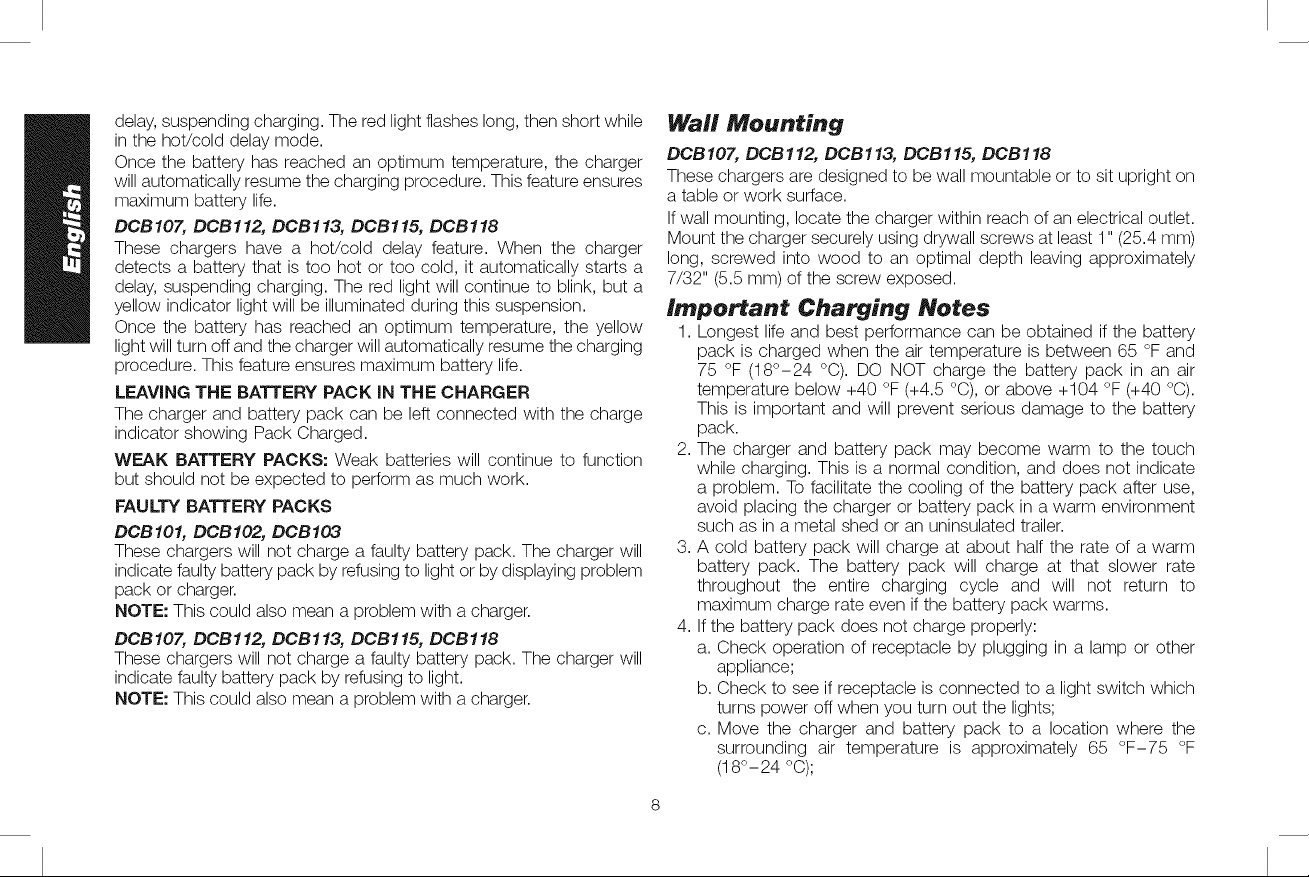 English

delay, suspending charging. The red light flashes long, then short while in the hot/cold delay mode.

Once the battery has reached an optimum temperature, the charger will automatically resume the charging procedure. This feature ensures maximum battery life.

DCB107, DCB112, DCB113, DCB115, DCB118

These chargers have a hot/cold delay feature. When the charger detects a battery that is too hot or too cold, it automatically starts a delay, suspending charging. The red light will continue to blink, but a yellow indicator light will be illuminated during this suspension.

Once the battery has reached an optimum temperature, the yellow light will turn off and the charger will automatically resume the charging procedure. This feature ensures maximum battery life.

LEAVING THE BATTERY PACK IN THE CHARGER

The charger and battery pack can be left connected with the charge indicator showing Pack Charged.

WEAK BATTERY PACKS: Weak batteries will continue to function but should not be expected to perform as much work.

FAULTY BATTERY PACKS

DCB101, DCB102, DCB103

These chargers will not charge a faulty battery pack. The charger will indicate faulty battery pack by refusing to light or by displaying problem pack or charger.

NOTE: This could also mean a problem with a charger.

DCB107, DCB112, DCB113, DCB115, DCB118

These chargers will not charge a faulty battery pack. The charger will indicate faulty battery pack by refusing to light.

NOTE: This could also mean a problem with a charger.

Wall Mounting

DCB107, DCB112, DCB113, DCB115, DCB118

These chargers are designed to be wall mountable or to sit upright on a table or work surface.

If wall mounting, locate the charger within reach of an electrical outlet. Mount the charger securely using drywall screws at least 1" (25.4 mm) long, screwed into wood to an optimal depth leaving approximately 7/32" (5.5 mm) of the screw exposed.

Important Charging Notes

1. Longest life and best performance can be obtained if the battery pack is charged when the air temperature is between 65 °F and 75 °F (18°–24 °C). DO NOT charge the battery pack in an air temperature below +40 °F (+4.5 °C), or above +104 °F (+40 °C). This is important and will prevent serious damage to the battery pack.

2. The charger and battery pack may become warm to the touch while charging. This is a normal condition, and does not indicate a problem. To facilitate the cooling of the battery pack after use, avoid placing the charger or battery pack in a warm environment such as in a metal shed or an uninsulated trailer.

3. A cold battery pack will charge at about half the rate of a warm battery pack. The battery pack will charge at that slower rate throughout the entire charging cycle and will not return to maximum charge rate even if the battery pack warms.

4. If the battery pack does not charge properly:

a. Check operation of receptacle by plugging in a lamp or other appliance;

b. Check to see if receptacle is connected to a light switch which turns power off when you turn out the lights;

c. Move the charger and battery pack to a location where the surrounding air temperature is approximately 65 °F–75 °F (18°–24 °C);

8